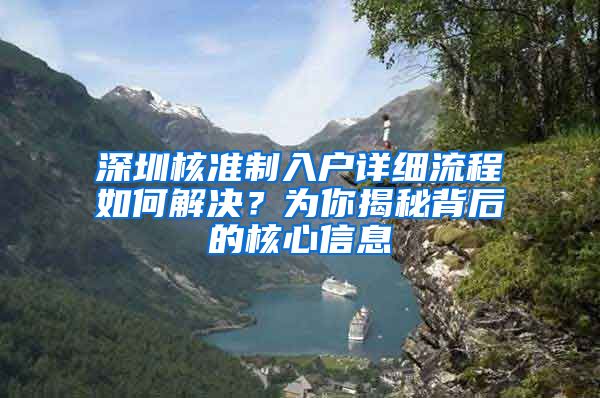 深圳核准制入户详细流程如何解决？为你揭秘背后的核心信息